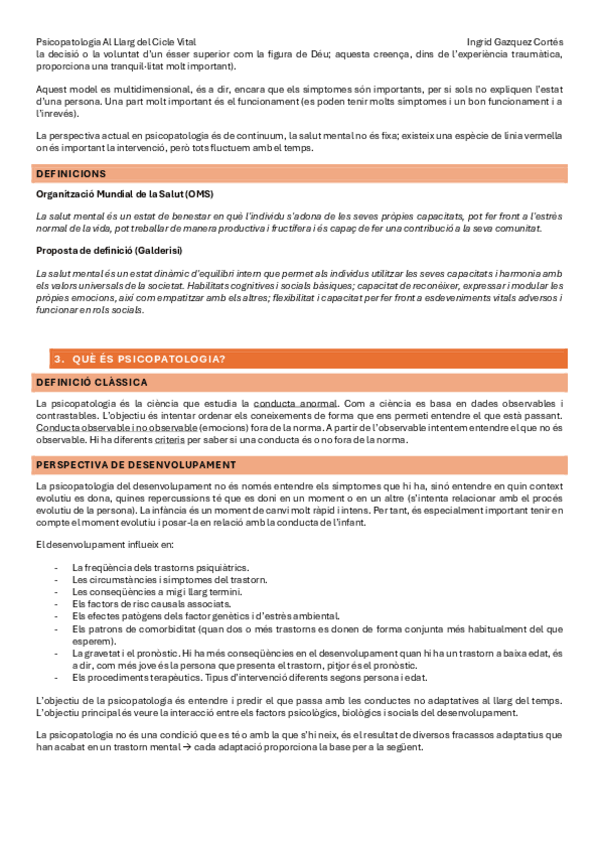 Psicopatologia Al Llarg del Cicle Vital Ingrid Gazquez Cortés

la decisió o la voluntat d'un ésser superior com la figura de Déu; aquesta creença, dins de l'experiència traumàtica, proporciona una tranquil·litat molt important).

Aquest model es multidimensional, és a dir, encara que els símptomes són importants, per si sols no expliquen l'estat d'una persona. Una part molt important és el funcionament (es poden tenir molts símptomes i un bon funcionament i a l'inrevés).

La perspectiva actual en psicopatologia és de continuum, la salut mental no és fixa; existeix una espècie de línia vermella on és important la intervenció, però tots fluctuem amb el temps.

DEFINICIONS

Organització Mundial de la Salut (OMS)

La salut mental és un estat de benestar en què l'individu s'adona de les seves pròpies capacitats, pot fer front a l'estrès normal de la vida, pot treballar de manera productiva i fructífera i és capaç de fer una contribució a la seva comunitat.

Proposta de definició (Galderisi)

La salut mental és un estat dinàmic d'equilibri intern que permet als individus utilitzar les seves capacitats i harmonia amb els valors universals de la societat. Habilitats cognitives i socials bàsiques; capacitat de reconèixer, expressar i modular les pròpies emocions, així com empatitzar amb els altres; flexibilitat i capacitat per fer front a esdeveniments vitals adversos i funcionar en rols socials.

3. QUÈ ÉS PSICOPATOLOGIA?

DEFINICIÓ CLÀSSICA

La psicopatologia és la ciència que estudia la conducta anormal. Com a ciència es basa en dades observables i contrastables. L'objectiu és intentar ordenar els coneixements de forma que ens permeti entendre el que està passant. Conducta observable i no observable (emocions) fora de la norma. A partir de l'observable intentem entendre el que no és observable. Hi ha diferents criteris per saber si una conducta és o no fora de la norma.

PERSPECTIVA DE DESENVOLUPAMENT

La psicopatologia del desenvolupament no és només entendre els símptomes que hi ha, sinó entendre en quin context evolutiu es dona, quines repercussions té que es doni en un moment o en un altre (s'intenta relacionar amb el procés evolutiu de la persona). La infància és un moment de canvi molt ràpid i intens. Per tant, és especialment important tenir en compte el moment evolutiu i posar-la en relació amb la conducta de l'infant.

El desenvolupament influeix en:

- La freqüència dels trastorns psiquiàtrics.
- Les circumstàncies i símptomes del trastorn.
- Les conseqüències a mig i llarg termini.
- Els factors de risc causals associats.
- Els efectes patògens dels factor genètics i d'estrès ambiental.
- Els patrons de comorbiditat (quan dos o més trastorns es donen de forma conjunta més habitualment del que esperem).
- La gravetat i el pronòstic. Hi ha més conseqüències en el desenvolupament quan hi ha un trastorn a baixa edat, és a dir, com més jove és la persona que presenta el trastorn, pitjor és el pronòstic.
- Els procediments terapèutics. Tipus d'intervenció diferents segons persona i edat.

L'objectiu de la psicopatologia és entendre i predir el que passa amb les conductes no adaptatives al llarg del temps. L'objectiu principal és veure la interacció entre els factors psicològics, biològics i socials del desenvolupament.

La psicopatologia no és una condició que es té o amb la que s'hi neix, és el resultat de diversos fracassos adaptatius que han acabat en un trastorn mental → cada adaptació proporciona la base per a la següent.